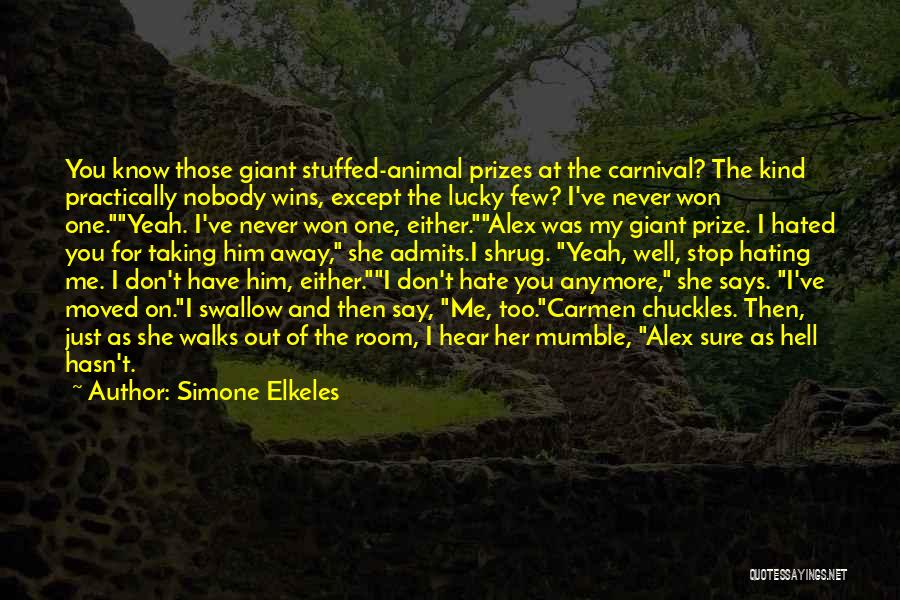 You know those giant stuffed-animal prizes at the carnival? The kind practically nobody wins, except the lucky few? I've never won one.""Yeah. I've never won one, either.""Alex was my giant prize. I hated you for taking him away," she admits.I shrug. "Yeah, well, stop hating me. I don't have him, either.""I don't hate you anymore," she says. "I've moved on."I swallow and then say, "Me, too."Carmen chuckles. Then, just as she walks out of the room, I hear her mumble, "Alex sure as hell hasn't.

~ Author: Simone Elkeles

QUOTESSAYINGS.NET